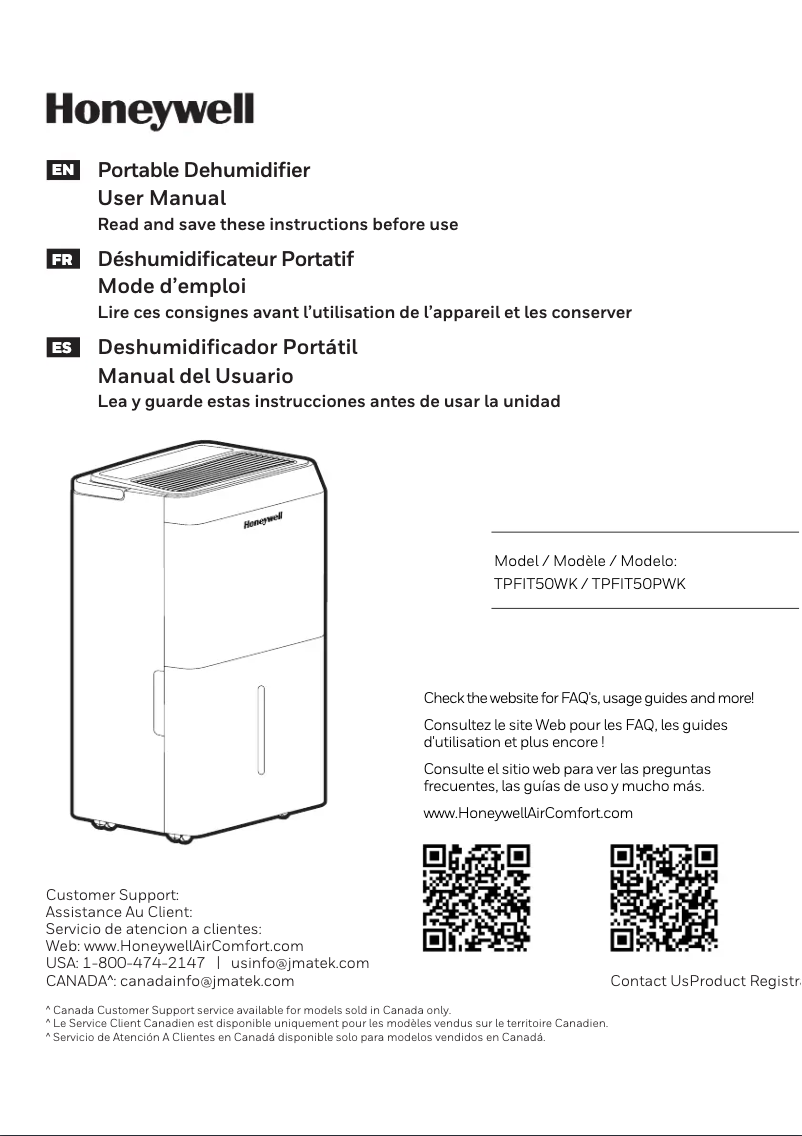 Honeywell

EN Portable Dehumidifier
User Manual
Read and save these instructions before use

FR Déshumidificateur Portatif
Mode d'emploi
Lire ces consignes avant l'utilisation de l'appareil et les conserver

ES Deshumidificador Portátil
Manual del Usuario
Lea y guarde estas instrucciones antes de usar la unidad

Honeywell

Model / Modèle / Modelo:
TPFIT50WK / TPFIT50PWK

Check the website for FAQ's, usage guides and more!

Consultez le site Web pour les FAQ, les guides d'utilisation et plus encore !

Consulte el sitio web para ver las preguntas frecuentes, las guías de uso y mucho más.

www.HoneywellAirComfort.com

Customer Support:
Assistance Au Client:
Servicio de atencion a clientes:
Web: www.HoneywellAirComfort.com
USA: 1-800-474-2147 | usinfo@jmatek.com
CANADA^: canadainfo@jmatek.com

Contact UsProduct Registra

^ Canada Customer Support service available for models sold in Canada only.
^ Le Service Client Canadien est disponible uniquement pour les modèles vendus sur le territoire Canadien.
^ Servicio de Atención A Clientes en Canadá disponible solo para modelos vendidos en Canadá.